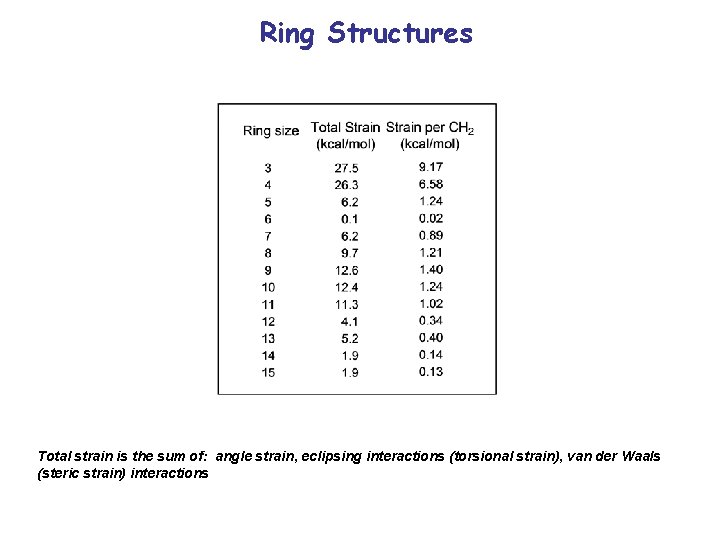 Ring Structures

| Ring size | Total Strain (kcal/mol) | Strain per $CH_2$ (kcal/mol) |
|---|---|---|
| 3 | 27.5 | 9.17 |
| 4 | 26.3 | 6.58 |
| 5 | 6.2 | 1.24 |
| 6 | 0.1 | 0.02 |
| 7 | 6.2 | 0.89 |
| 8 | 9.7 | 1.21 |
| 9 | 12.6 | 1.40 |
| 10 | 12.4 | 1.24 |
| 11 | 11.3 | 1.02 |
| 12 | 4.1 | 0.34 |
| 13 | 5.2 | 0.40 |
| 14 | 1.9 | 0.14 |
| 15 | 1.9 | 0.13 |

Total strain is the sum of: angle strain, eclipsing interactions (torsional strain), van der Waals (steric strain) interactions